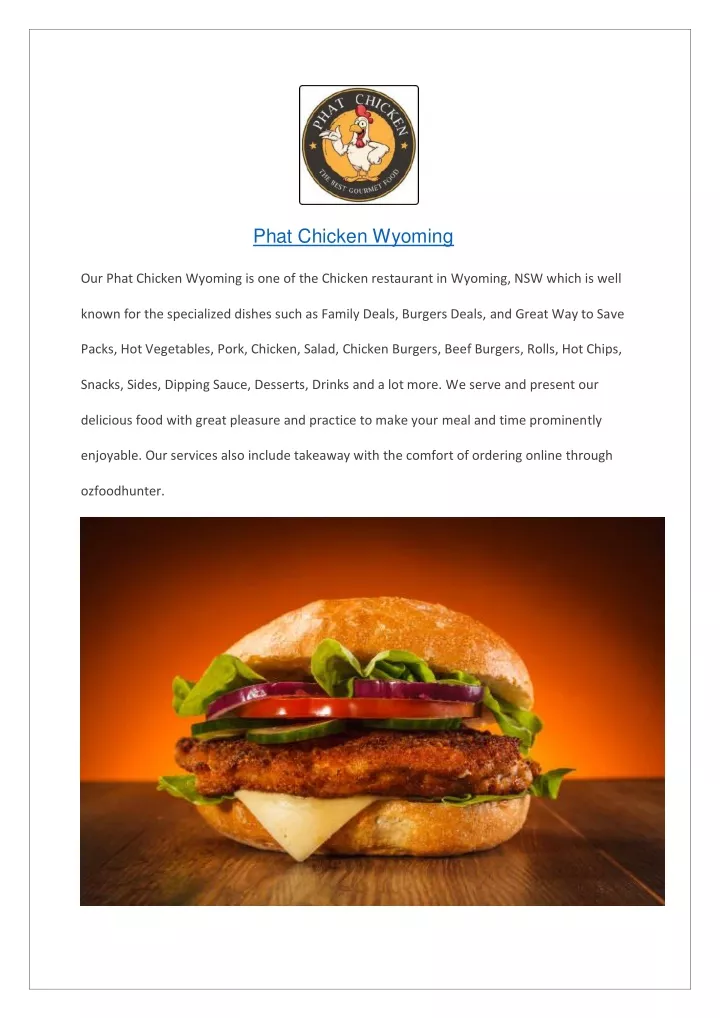 PHAT CHICKEN
THE BEST GOURMET FOOD

Phat Chicken Wyoming

Our Phat Chicken Wyoming is one of the Chicken restaurant in Wyoming, NSW which is well known for the specialized dishes such as Family Deals, Burgers Deals, and Great Way to Save Packs, Hot Vegetables, Pork, Chicken, Salad, Chicken Burgers, Beef Burgers, Rolls, Hot Chips, Snacks, Sides, Dipping Sauce, Desserts, Drinks and a lot more. We serve and present our delicious food with great pleasure and practice to make your meal and time prominently enjoyable. Our services also include takeaway with the comfort of ordering online through ozfoodhunter.